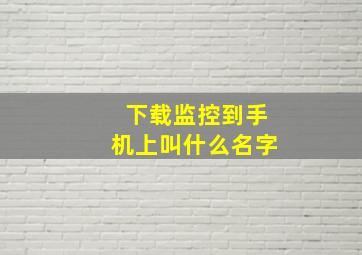 下载监控到手机上叫什么名字